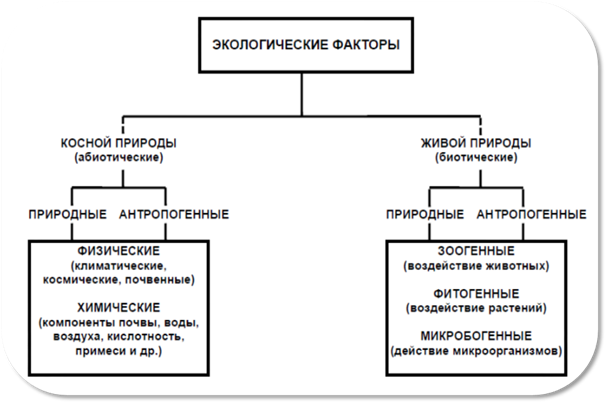 ЭКОЛОГИЧЕСКИЕ ФАКТОРЫ

КОСНОЙ ПРИРОДЫ
(абиотические)

ПРИРОДНЫЕ

АНТРОПОГЕННЫЕ

ФИЗИЧЕСКИЕ
(климатические, космические, почвенные)

ХИМИЧЕСКИЕ
(компоненты почвы, воды, воздуха, кислотность, примеси и др.)

ЖИВОЙ ПРИРОДЫ
(биотические)

ПРИРОДНЫЕ

АНТРОПОГЕННЫЕ

ЗООГЕННЫЕ
(воздействие животных)

ФИТОГЕННЫЕ
(воздействие растений)

МИКРОБОГЕННЫЕ
(действие микроорганизмов)